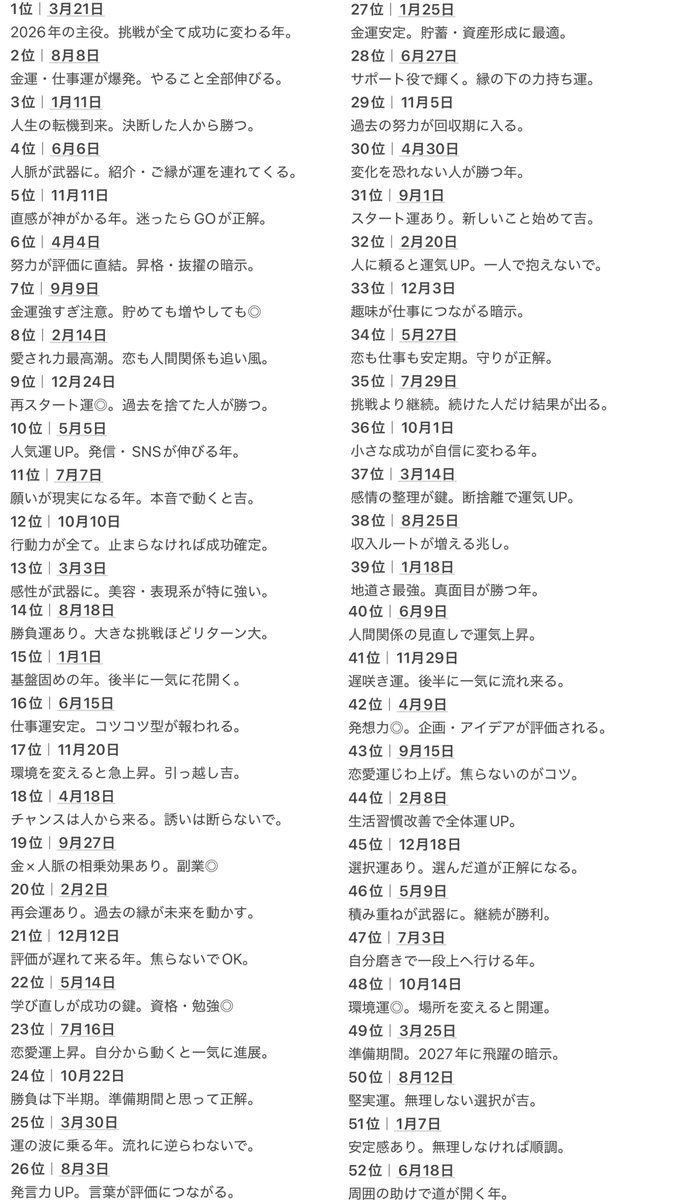 1位｜3月21日
2026年の主役。挑戦が全て成功に変わる年。
2位｜8月8日
金運・仕事運が爆発。やること全部伸びる。
3位｜1月11日
人生の転機到来。決断した人から勝つ。
4位｜6月6日
人脈が武器に。紹介・ご縁が運を連れてくる。
5位｜11月11日
直感が神がかる年。迷ったらGOが正解。
6位｜4月4日
努力が評価に直結。昇格・抜擢の暗示。
7位｜9月9日
金運強すぎ注意。貯めても増やしても◎
8位｜2月14日
愛され力最高潮。恋も人間関係も追い風。
9位｜12月24日
再スタート運◎。過去を捨てた人が勝つ。
10位｜5月5日
人気運UP。発信・SNSが伸びる年。
11位｜7月7日
願いが現実になる年。本音で動くと吉。
12位｜10月10日
行動力が全て。止まらなければ成功確定。
13位｜3月3日
感性が武器に。美容・表現系が特に強い。
14位｜8月18日
勝負運あり。大きな挑戦ほどリターン大。
15位｜1月1日
基盤固めの年。後半に一気に花開く。
16位｜6月15日
仕事運安定。コツコツ型が報われる。
17位｜11月20日
環境を変えると急上昇。引っ越し吉。
18位｜4月18日
チャンスは人から来る。誘いは断らないで。
19位｜9月27日
金×人脈の相乗効果あり。副業◎
20位｜2月2日
再会運あり。過去の縁が未来を動かす。
21位｜12月12日
評価が遅れて来る年。焦らないでOK。
22位｜5月14日
学び直しが成功の鍵。資格・勉強◎
23位｜7月16日
恋愛運上昇。自分から動くと一気に進展。
24位｜10月22日
勝負は下半期。準備期間と思って正解。
25位｜3月30日
運の波に乗る年。流れに逆らわないで。
26位｜8月3日
発言力UP。言葉が評価につながる。

27位｜1月25日
金運安定。貯蓄・資産形成に最適。
28位｜6月27日
サポート役で輝く。縁の下の力持ち運。
29位｜11月5日
過去の努力が回収期に入る。
30位｜4月30日
変化を恐れない人が勝つ年。
31位｜9月1日
スタート運あり。新しいこと始めて吉。
32位｜2月20日
人に頼ると運気UP。一人で抱えないで。
33位｜12月3日
趣味が仕事につながる暗示。
34位｜5月27日
恋も仕事も安定期。守りが正解。
35位｜7月29日
挑戦より継続。続けた人だけ結果が出る。
36位｜10月1日
小さな成功が自信に変わる年。
37位｜3月14日
感情の整理が鍵。断捨離で運気UP。
38位｜8月25日
収入ルートが増える兆し。
39位｜1月18日
地道さ最強。真面目が勝つ年。
40位｜6月9日
人間関係の見直しで運気上昇。
41位｜11月29日
遅咲き運。後半に一気に流れ来る。
42位｜4月9日
発想力◎。企画・アイデアが評価される。
43位｜9月15日
恋愛運じわ上げ。焦らないのがコツ。
44位｜2月8日
生活習慣改善で全体運UP。
45位｜12月18日
選択運あり。選んだ道が正解になる。
46位｜5月9日
積み重ねが武器に。継続が勝利。
47位｜7月3日
自分磨きで一段上へ行ける年。
48位｜10月14日
環境運◎。場所を変えると開運。
49位｜3月25日
準備期間。2027年に飛躍の暗示。
50位｜8月12日
堅実運。無理しない選択が吉。
51位｜1月7日
安定感あり。無理しなければ順調。
52位｜6月18日
周囲の助けで道が開く年。